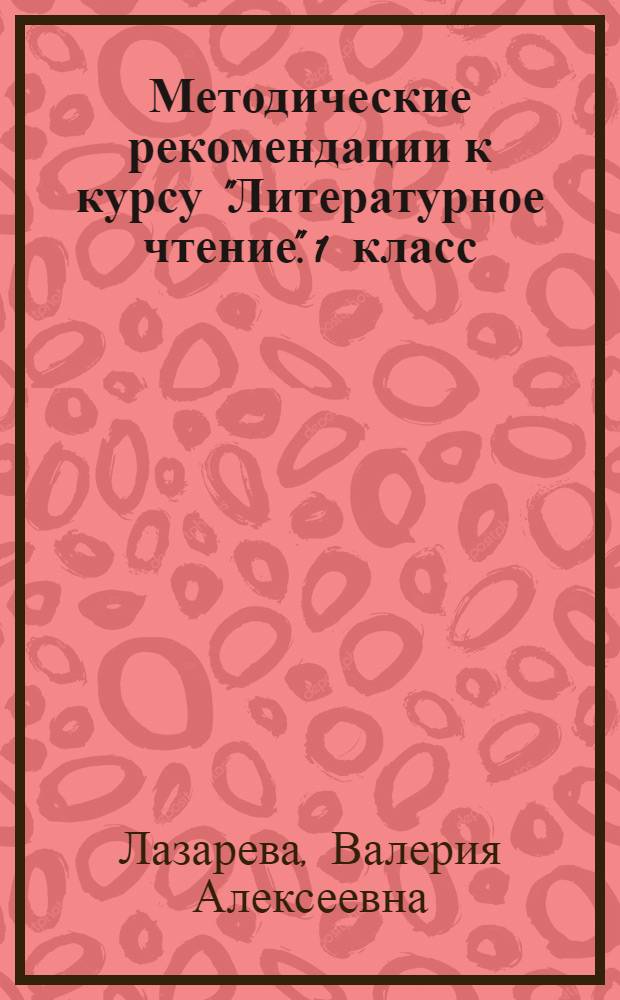 Методические рекомендации к курсу "Литературное чтение". 1 класс

Лазарева, Валерия Алексеевна